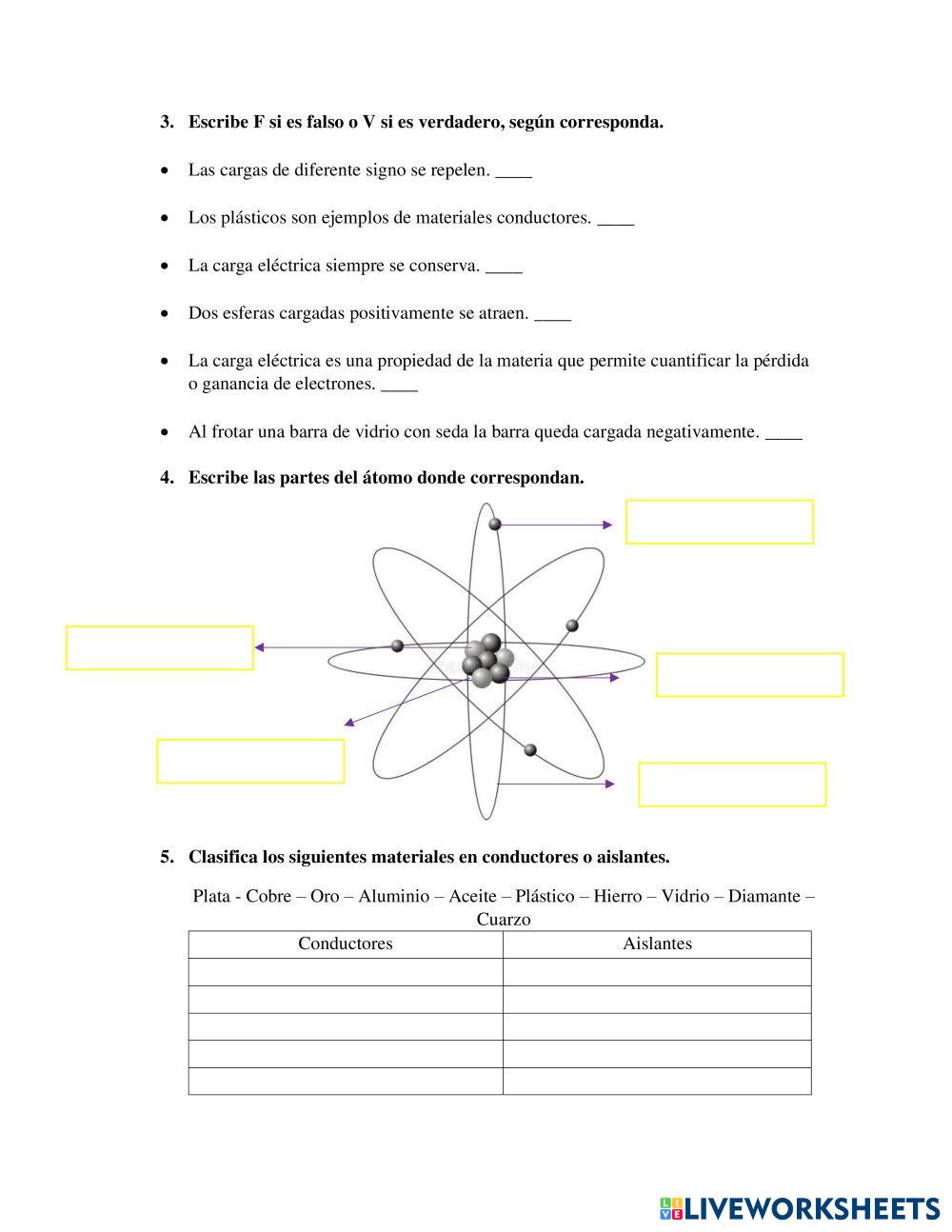 3. Escribe F si es falso o V si es verdadero, según corresponda.

• Las cargas de diferente signo se repelen. ____

• Los plásticos son ejemplos de materiales conductores. ____

• La carga eléctrica siempre se conserva. ____

• Dos esferas cargadas positivamente se atraen. ____

• La carga eléctrica es una propiedad de la materia que permite cuantificar la pérdida o ganancia de electrones. ____

• Al frotar una barra de vidrio con seda la barra queda cargada negativamente. ____

4. Escribe las partes del átomo donde correspondan.

5. Clasifica los siguientes materiales en conductores o aislantes.

Plata - Cobre – Oro – Aluminio – Aceite – Plástico – Hierro – Vidrio – Diamante – Cuarzo

| Conductores | Aislantes |
|---|---|
| | |
| | |
| | |
| | |
| | |

LIVEWORKSHEETS